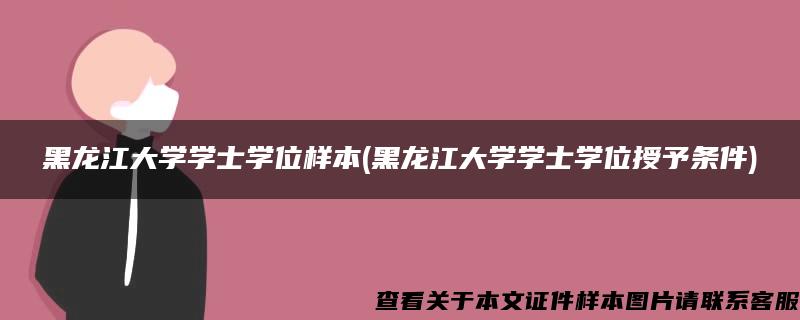 黑龙江大学学士学位样本(黑龙江大学学士学位授予条件)

查看关于本文证件样本图片请联系客服